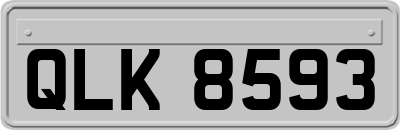 QLK 8593